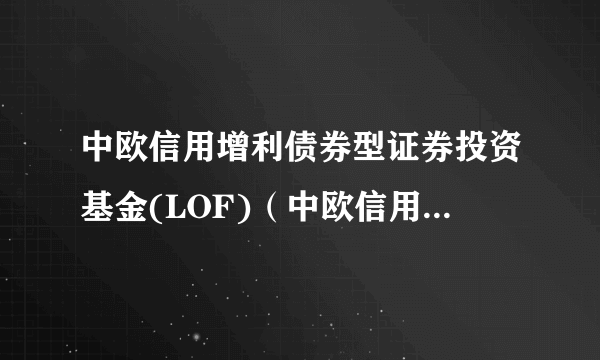 中欧信用增利债券型证券投资基金(LOF)（中欧信用...